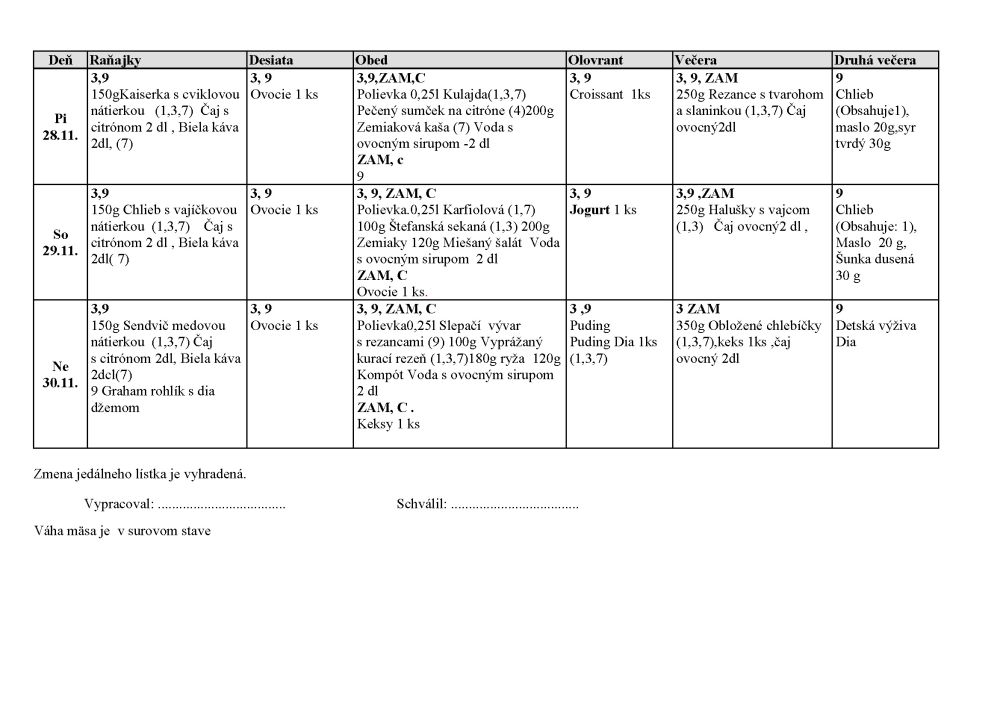 | Deň | Raňajky | Desiata | Obed | Olovrant | Večera | Druhá večera |
|---|---|---|---|---|---|---|
| Pi 28.11. | 3,9 150gKaiserka s cviklovou nátierkou (1,3,7) Čaj s citrónom 2 dl , Biela káva 2dl, (7) | 3, 9 Ovocie 1 ks | 3,9,ZAM,C Polievka 0,25l Kulajda(1,3,7) Pečený sumček na citróne (4)200g Zemiaková kaša (7) Voda s ovocným sirupom -2 dl ZAM, c 9 | 3, 9 Croissant 1ks | 3, 9, ZAM 250g Rezance s tvarohom a slaninkou (1,3,7) Čaj ovocný2dl | 9 Chlieb (Obsahuje1), maslo 20g,syr tvrdý 30g |
| So 29.11. | 3,9 150g Chlieb s vajíčkovou nátierkou (1,3,7) Čaj s citrónom 2 dl , Biela káva 2dl( 7) | 3, 9 Ovocie 1 ks | 3, 9, ZAM, C Polievka.0,25l Karfiolová (1,7) 100g Štefanská sekaná (1,3) 200g Zemiaky 120g Miešaný šalát Voda s ovocným sirupom 2 dl ZAM, C Ovocie 1 ks. | 3, 9 Jogurt 1 ks | 3,9 ,ZAM 250g Halušky s vajcom (1,3) Čaj ovocný2 dl , | 9 Chlieb (Obsahuje: 1), Maslo 20 g, Šunka dusená 30 g |
| Ne 30.11. | 3,9 150g Sendvič medovou nátierkou (1,3,7) Čaj s citrónom 2dl, Biela káva 2dcl(7) 9 Graham rohlík s dia džemom | 3, 9 Ovocie 1 ks | 3, 9, ZAM, C Polievka0,25l Slepačí vývar s rezancami (9) 100g Vyprážaný kurací rezeň (1,3,7)180g ryža 120g Kompót Voda s ovocným sirupom 2 dl ZAM, C . Keksy 1 ks | 3 ,9 Puding Puding Dia 1ks (1,3,7) | 3 ZAM 350g Obložené chlebíčky (1,3,7),keks 1ks ,čaj ovocný 2dl | 9 Detská výživa Dia |

Zmena jedálneho lístka je vyhradená.

Vypracoval: ....................................    Schválil: ....................................

Váha mäsa je v surovom stave